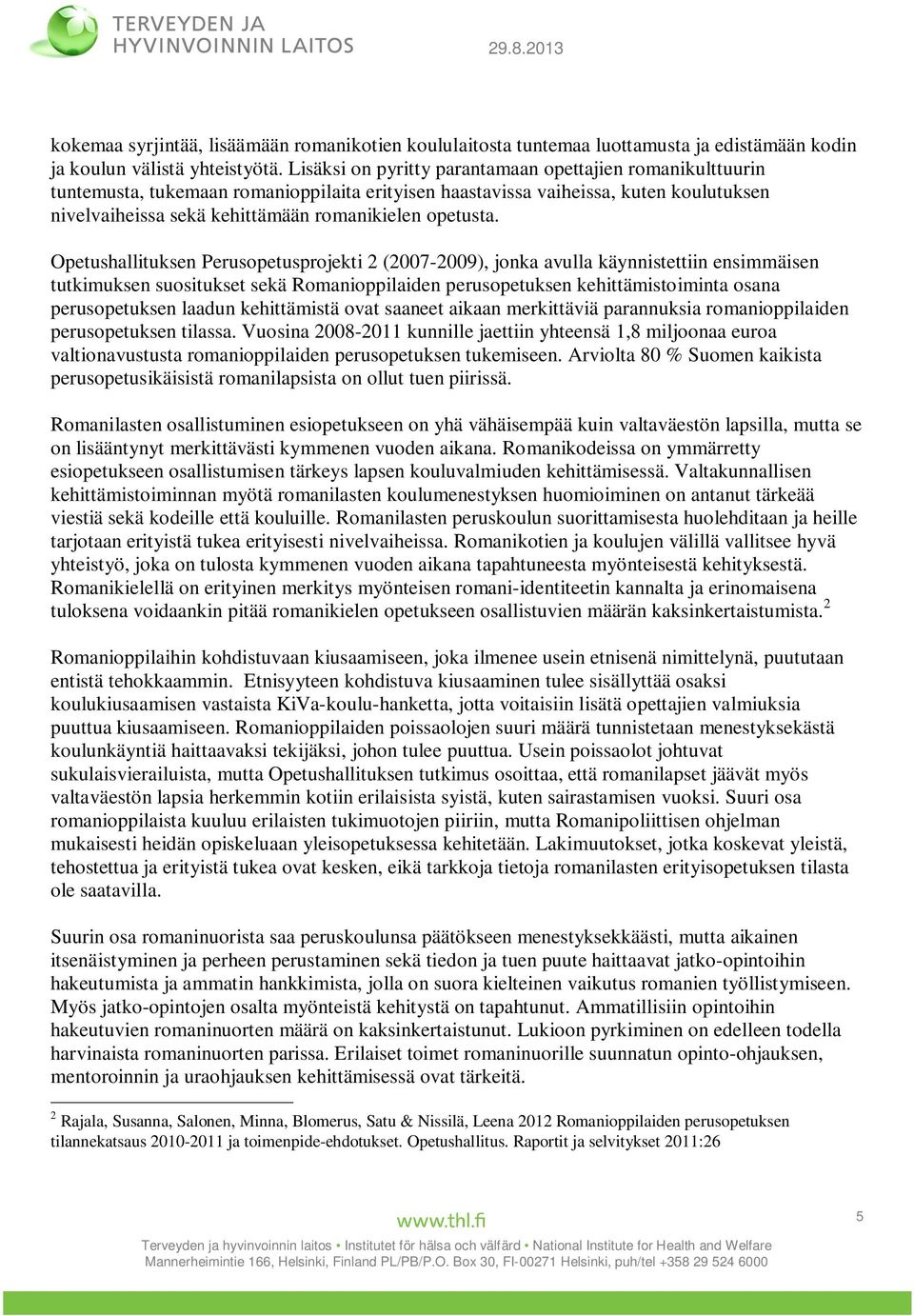 TERVEYDEN JA HYVINVOINNIN LAITOS

29.8.2013

kokemaa syrjintää, lisäämään romanikotien koululaitosta tuntemaa luottamusta ja edistämään kodin ja koulun välistä yhteistyötä. Lisäksi on pyritty parantamaan opettajien romanikulttuurin tuntemusta, tukemaan romanioppilaita erityisen haastavissa vaiheissa, kuten koulutuksen nivelvaiheissa sekä kehittämään romanikielen opetusta.

Opetushallituksen Perusopetusprojekti 2 (2007-2009), jonka avulla käynnistettiin ensimmäisen tutkimuksen suositukset sekä Romanioppilaiden perusopetuksen kehittämistoiminta osana perusopetuksen laadun kehittämistä ovat saaneet aikaan merkittäviä parannuksia romanioppilaiden perusopetuksen tilassa. Vuosina 2008-2011 kunnille jaettiin yhteensä 1,8 miljoonaa euroa valtionavustusta romanioppilaiden perusopetuksen tukemiseen. Arviolta 80 % Suomen kaikista perusopetusikäisistä romanilapsista on ollut tuen piirissä.

Romanilasten osallistuminen esiopetukseen on yhä vähäisempää kuin valtaväestön lapsilla, mutta se on lisääntynyt merkittävästi kymmenen vuoden aikana. Romanikodeissa on ymmärretty esiopetukseen osallistumisen tärkeys lapsen kouluvalmiuden kehittämisessä. Valtakunnallisen kehittämistoiminnan myötä romanilasten koulumenestyksen huomioiminen on antanut tärkeää viestiä sekä kodeille että kouluille. Romanilasten peruskoulun suorittamisesta huolehditaan ja heille tarjotaan erityistä tukea erityisesti nivelvaiheissa. Romanikotien ja koulujen välillä vallitsee hyvä yhteistyö, joka on tulosta kymmenen vuoden aikana tapahtuneesta myönteisestä kehityksestä. Romanikielellä on erityinen merkitys myönteisen romani-identiteetin kannalta ja erinomaisena tuloksena voidaankin pitää romanikielen opetukseen osallistuvien määrän kaksinkertaistumista.$^2$

Romanioppilaihin kohdistuvaan kiusaamiseen, joka ilmenee usein etnisenä nimittelynä, puututaan entistä tehokkaammin. Etnisyyteen kohdistuva kiusaaminen tulee sisällyttää osaksi koulukiusaamisen vastaista KiVa-koulu-hanketta, jotta voitaisiin lisätä opettajien valmiuksia puuttua kiusaamiseen. Romanioppilaiden poissaolojen suuri määrä tunnistetaan menestyksekästä koulunkäyntiä haittaavaksi tekijäksi, johon tulee puuttua. Usein poissaolot johtuvat sukulaisvierailuista, mutta Opetushallituksen tutkimus osoittaa, että romanilapset jäävät myös valtaväestön lapsia herkemmin kotiin erilaisista syistä, kuten sairastamisen vuoksi. Suuri osa romanioppilaista kuuluu erilaisten tukimuotojen piiriin, mutta Romanipoliittisen ohjelman mukaisesti heidän opiskeluaan yleisopetuksessa kehitetään. Lakimuutokset, jotka koskevat yleistä, tehostettua ja erityistä tukea ovat kesken, eikä tarkkoja tietoja romanilasten erityisopetuksen tilasta ole saatavilla.

Suurin osa romaninuorista saa peruskoulunsa päätökseen menestyksekkäästi, mutta aikainen itsenäistyminen ja perheen perustaminen sekä tiedon ja tuen puute haittaavat jatko-opintoihin hakeutumista ja ammatin hankkimista, jolla on suora kielteinen vaikutus romanien työllistymiseen. Myös jatko-opintojen osalta myönteistä kehitystä on tapahtunut. Ammatillisiin opintoihin hakeutuvien romaninuorten määrä on kaksinkertaistunut. Lukioon pyrkiminen on edelleen todella harvinaista romaninuorten parissa. Erilaiset toimet romaninuorille suunnatun opinto-ohjauksen, mentoroinnin ja uraohjauksen kehittämisessä ovat tärkeitä.

$^2$ Rajala, Susanna, Salonen, Minna, Blomerus, Satu & Nissilä, Leena 2012 Romanioppilaiden perusopetuksen tilannekatsaus 2010-2011 ja toimenpide-ehdotukset. Opetushallitus. Raportit ja selvitykset 2011:26

www.thl.fi

5

Terveyden ja hyvinvoinnin laitos • Institutet för hälsa och välfärd • National Institute for Health and Welfare
Mannerheimintie 166, Helsinki, Finland PL/PB/P.O. Box 30, FI-00271 Helsinki, puh/tel +358 29 524 6000